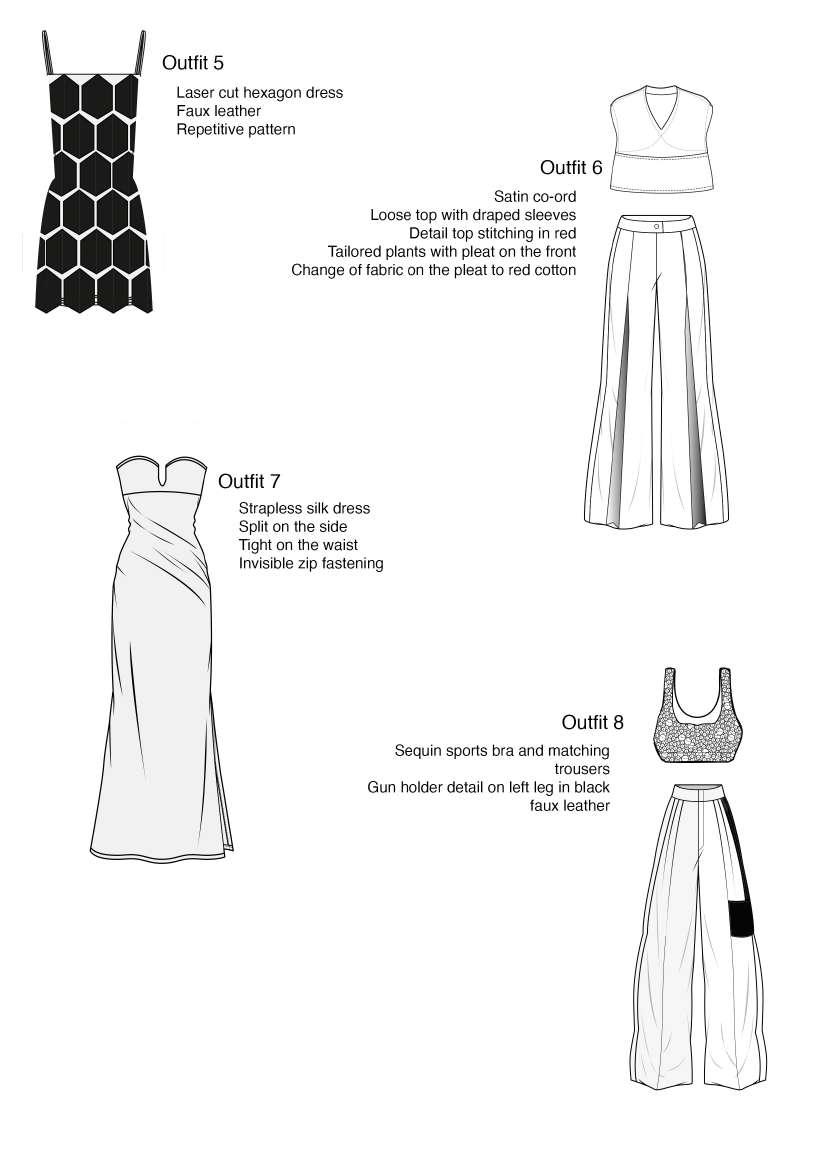 Outfit 5

Laser cut hexagon dress
Faux leather
Repetitive pattern

Outfit 6

Satin co-ord
Loose top with draped sleeves
Detail top stitching in red
Tailored plants with pleat on the front
Change of fabric on the pleat to red cotton

Outfit 7

Strapless silk dress
Split on the side
Tight on the waist
Invisible zip fastening

Outfit 8

Sequin sports bra and matching trousers
Gun holder detail on left leg in black faux leather